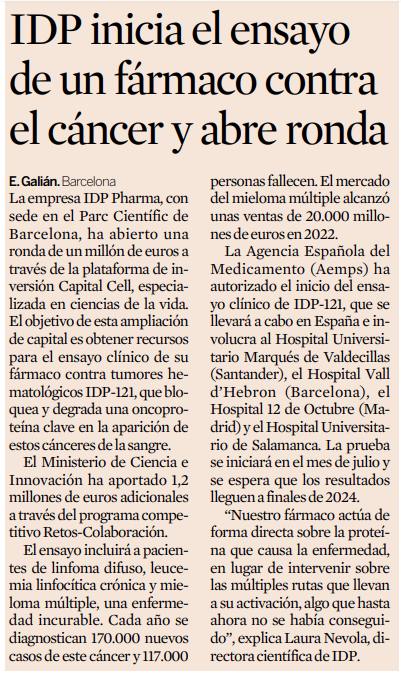 IDP inicia el ensayo de un fármaco contra el cáncer y abre ronda

E. Galián. Barcelona
La empresa IDP Pharma, con sede en el Parc Científic de Barcelona, ha abierto una ronda de un millón de euros a través de la plataforma de inversión Capital Cell, especializada en ciencias de la vida. El objetivo de esta ampliación de capital es obtener recursos para el ensayo clínico de su fármaco contra tumores hematológicos IDP-121, que bloquea y degrada una oncoproteína clave en la aparición de estos cánceres de la sangre.

El Ministerio de Ciencia e Innovación ha aportado 1,2 millones de euros adicionales a través del programa competitivo Retos-Colaboración.

El ensayo incluirá a pacientes de linfoma difuso, leucemia linfocítica crónica y mieloma múltiple, una enfermedad incurable. Cada año se diagnostican 170.000 nuevos casos de este cáncer y 117.000 personas fallecen. El mercado del mieloma múltiple alcanzó unas ventas de 20.000 millones de euros en 2022.

La Agencia Española del Medicamento (Aemps) ha autorizado el inicio del ensayo clínico de IDP-121, que se llevará a cabo en España e involucra al Hospital Universitario Marqués de Valdecillas (Santander), el Hospital Vall d'Hebron (Barcelona), el Hospital 12 de Octubre (Madrid) y el Hospital Universitario de Salamanca. La prueba se iniciará en el mes de julio y se espera que los resultados lleguen a finales de 2024.

"Nuestro fármaco actúa de forma directa sobre la proteína que causa la enfermedad, en lugar de intervenir sobre las múltiples rutas que llevan a su activación, algo que hasta ahora no se había conseguido", explica Laura Nevola, directora científica de IDP.